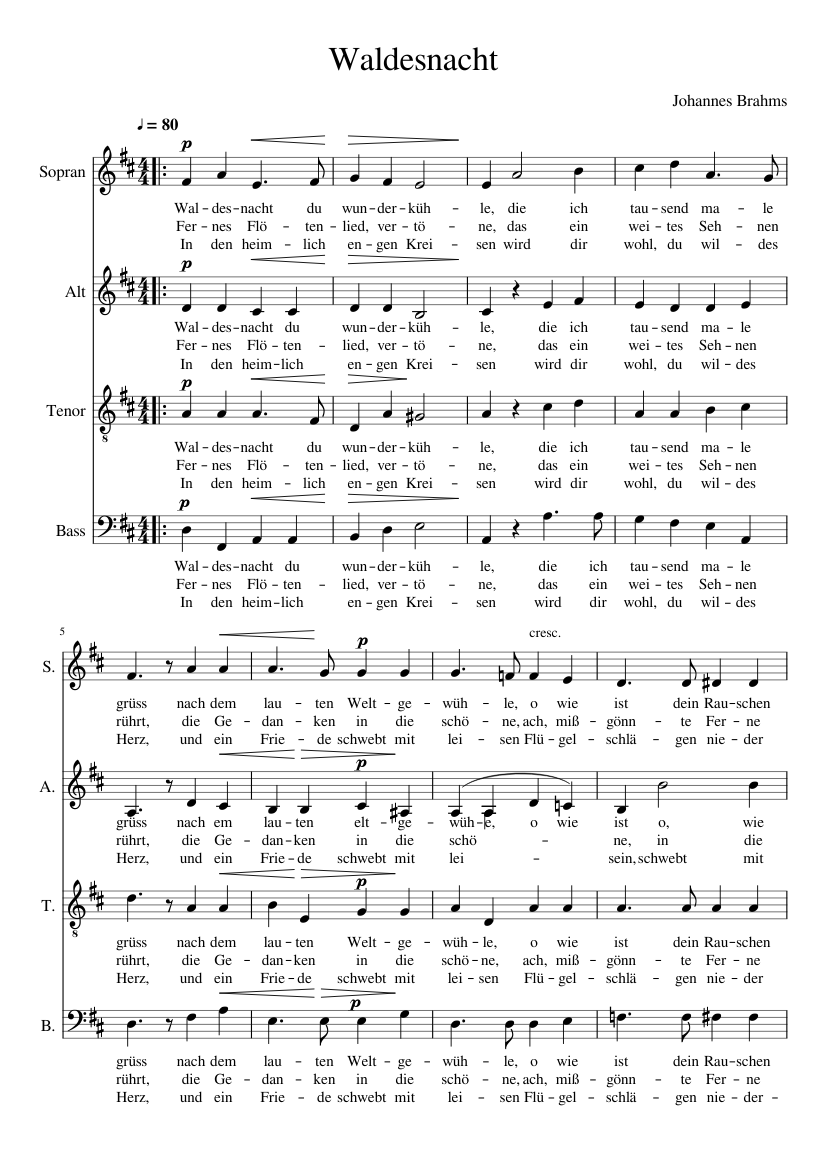 Waldesnacht

Johannes Brahms

♩ = 80

Sopran

p

Wal - des - nacht du wun - der - küh - le, die ich tau - send ma - le
Fer - nes Flö - ten - lied, ver - tö - ne, das ein wei - tes Seh - nen
In den heim - lich en - gen Krei - sen wird dir wohl, du wil - des

Alt

p

Wal - des - nacht du wun - der - küh - le, die ich tau - send ma - le
Fer - nes Flö - ten - lied, ver - tö - ne, das ein wei - tes Seh - nen
In den heim - lich en - gen Krei - sen wird dir wohl, du wil - des

Tenor

p

Wal - des - nacht du wun - der - küh - le, die ich tau - send ma - le
Fer - nes Flö - ten - lied, ver - tö - ne, das ein wei - tes Seh - nen
In den heim - lich en - gen Krei - sen wird dir wohl, du wil - des

Bass

p

Wal - des - nacht du wun - der - küh - le, die ich tau - send ma - le
Fer - nes Flö - ten - lied, ver - tö - ne, das ein wei - tes Seh - nen
In den heim - lich en - gen Krei - sen wird dir wohl, du wil - des

5

S.

p

cresc.

grüss nach dem lau - ten Welt - ge - wüh - le, o wie ist dein Rau - schen
rührt, die Ge - dan - ken in die schö - ne, ach, miß - gönn - te Fer - ne
Herz, und ein Frie - de schwebt mit lei - sen Flü - gel - schlä - gen nie - der

A.

p

grüss nach em lau - ten elt - ge - wüh - le, o wie ist o, wie
rührt, die Ge - dan - ken in die schö - ne, in die
Herz, und ein Frie - de schwebt mit lei - sein, schwebt mit

T.

p

grüss nach dem lau - ten Welt - ge - wüh - le, o wie ist dein Rau - schen
rührt, die Ge - dan - ken in die schö - ne, ach, miß - gönn - te Fer - ne
Herz, und ein Frie - de schwebt mit lei - sen Flü - gel - schlä - gen nie - der

B.

p

grüss nach dem lau - ten Welt - ge - wüh - le, o wie ist dein Rau - schen
rührt, die Ge - dan - ken in die schö - ne, ach, miß - gönn - te Fer - ne
Herz, und ein Frie - de schwebt mit lei - sen Flü - gel - schlä - gen nie - der -